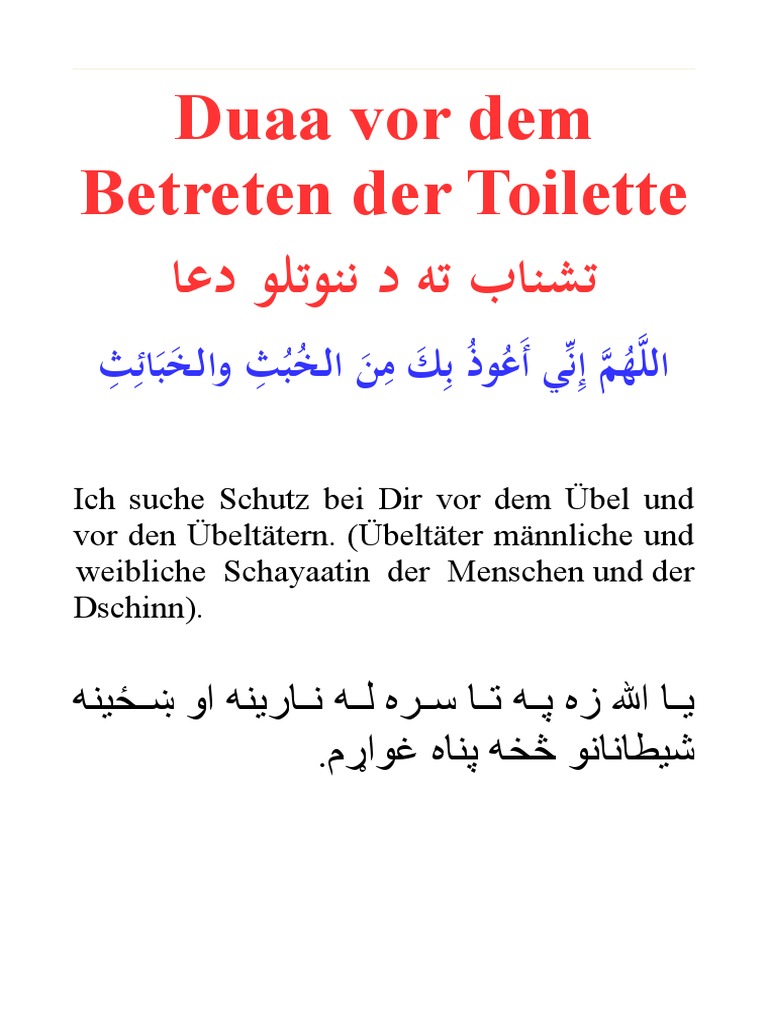 Duaa vor dem Betreten der Toilette

تشناب ته د ننوتلو دعا

اللَّهُمَّ إِنِّي أَعُوذُ بِكَ مِنَ الخُبُثِ والخَبَائِثِ

Ich suche Schutz bei Dir vor dem Übel und vor den Übeltätern. (Übeltäter männliche und weibliche Schayaatin der Menschen und der Dschinn).

يا الله زه په تا سره له نارينه او ښځينه شيطانانو څخه پناه غواړم.